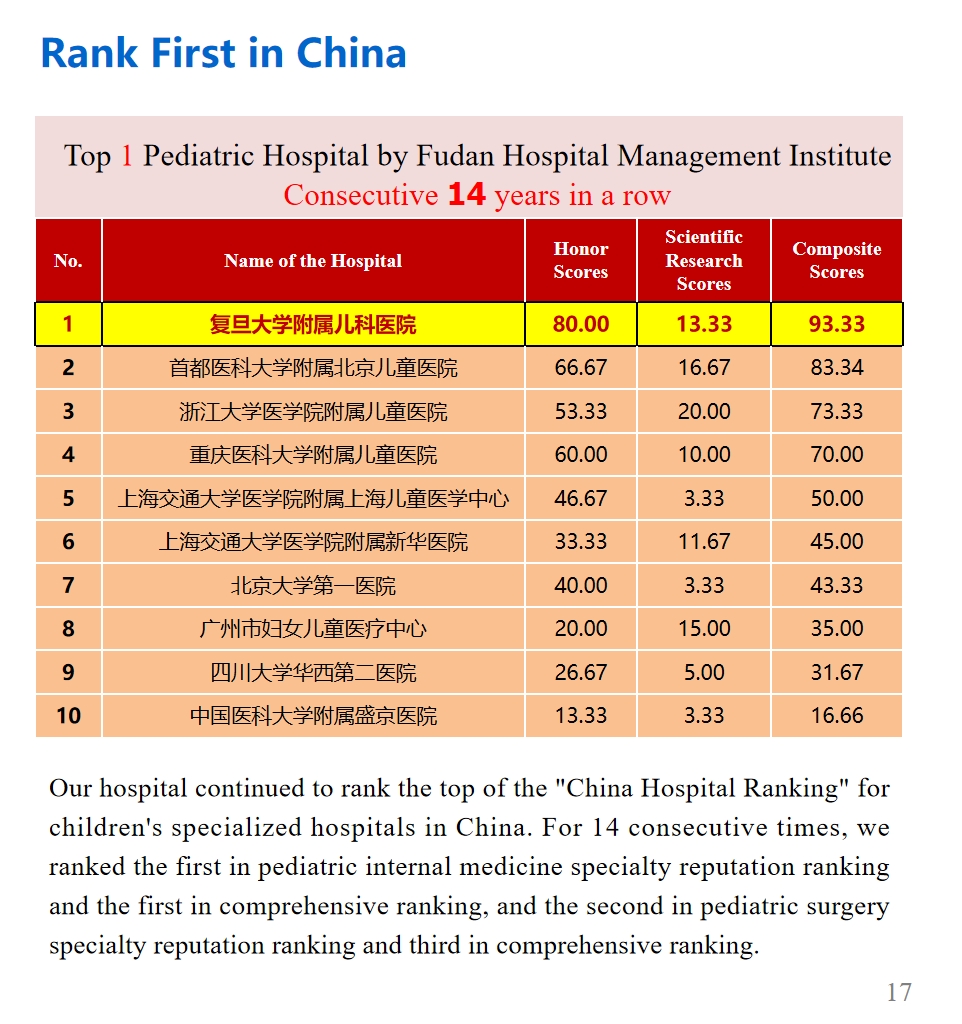 Rank First in China

Top 1 Pediatric Hospital by Fudan Hospital Management Institute
Consecutive 14 years in a row

| No. | Name of the Hospital | Honor Scores | Scientific Research Scores | Composite Scores |
|---|---|---|---|---|
| 1 | 复旦大学附属儿科医院 | 80.00 | 13.33 | 93.33 |
| 2 | 首都医科大学附属北京儿童医院 | 66.67 | 16.67 | 83.34 |
| 3 | 浙江大学医学院附属儿童医院 | 53.33 | 20.00 | 73.33 |
| 4 | 重庆医科大学附属儿童医院 | 60.00 | 10.00 | 70.00 |
| 5 | 上海交通大学医学院附属上海儿童医学中心 | 46.67 | 3.33 | 50.00 |
| 6 | 上海交通大学医学院附属新华医院 | 33.33 | 11.67 | 45.00 |
| 7 | 北京大学第一医院 | 40.00 | 3.33 | 43.33 |
| 8 | 广州市妇女儿童医疗中心 | 20.00 | 15.00 | 35.00 |
| 9 | 四川大学华西第二医院 | 26.67 | 5.00 | 31.67 |
| 10 | 中国医科大学附属盛京医院 | 13.33 | 3.33 | 16.66 |

Our hospital continued to rank the top of the "China Hospital Ranking" for children's specialized hospitals in China. For 14 consecutive times, we ranked the first in pediatric internal medicine specialty reputation ranking and the first in comprehensive ranking, and the second in pediatric surgery specialty reputation ranking and third in comprehensive ranking.

17